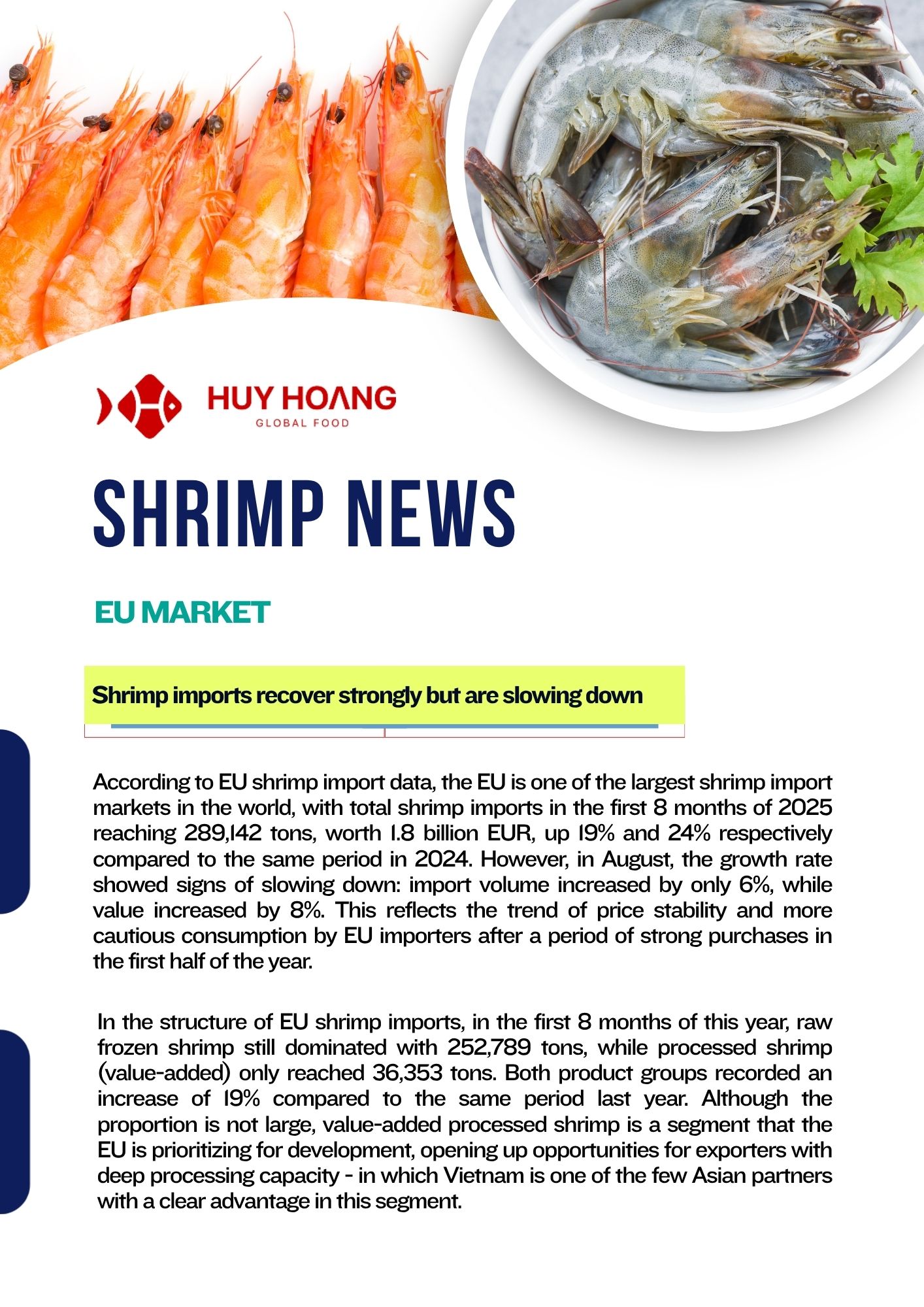 HUY HOANG
GLOBAL FOOD

SHRIMP NEWS

EU MARKET

Shrimp imports recover strongly but are slowing down

According to EU shrimp import data, the EU is one of the largest shrimp import markets in the world, with total shrimp imports in the first 8 months of 2025 reaching 289,142 tons, worth 1.8 billion EUR, up 19% and 24% respectively compared to the same period in 2024. However, in August, the growth rate showed signs of slowing down: import volume increased by only 6%, while value increased by 8%. This reflects the trend of price stability and more cautious consumption by EU importers after a period of strong purchases in the first half of the year.

In the structure of EU shrimp imports, in the first 8 months of this year, raw frozen shrimp still dominated with 252,789 tons, while processed shrimp (value-added) only reached 36,353 tons. Both product groups recorded an increase of 19% compared to the same period last year. Although the proportion is not large, value-added processed shrimp is a segment that the EU is prioritizing for development, opening up opportunities for exporters with deep processing capacity - in which Vietnam is one of the few Asian partners with a clear advantage in this segment.